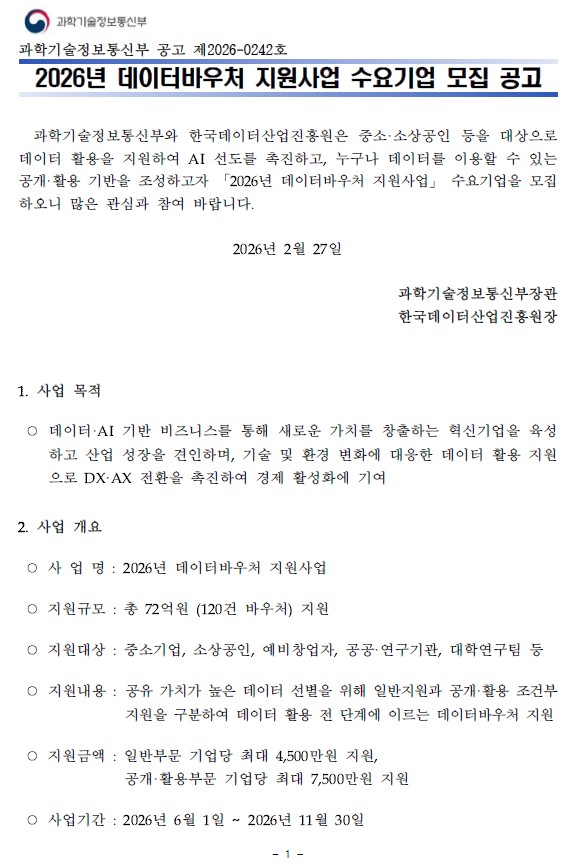 과학기술정보통신부

과학기술정보통신부 공고 제2026-0242호

2026년 데이터바우처 지원사업 수요기업 모집 공고

과학기술정보통신부와 한국데이터산업진흥원은 중소·소상공인 등을 대상으로 데이터 활용을 지원하여 AI 선도를 촉진하고, 누구나 데이터를 이용할 수 있는 공개·활용 기반을 조성하고자 「2026년 데이터바우처 지원사업」 수요기업을 모집하오니 많은 관심과 참여 바랍니다.

2026년 2월 27일

과학기술정보통신부장관
한국데이터산업진흥원장

1. 사업 목적

○ 데이터·AI 기반 비즈니스를 통해 새로운 가치를 창출하는 혁신기업을 육성하고 산업 성장을 견인하며, 기술 및 환경 변화에 대응한 데이터 활용 지원으로 DX·AX 전환을 촉진하여 경제 활성화에 기여

2. 사업 개요

○ 사 업 명 : 2026년 데이터바우처 지원사업

○ 지원규모 : 총 72억원 (120건 바우처) 지원

○ 지원대상 : 중소기업, 소상공인, 예비창업자, 공공·연구기관, 대학연구팀 등

○ 지원내용 : 공유 가치가 높은 데이터 선별을 위해 일반지원과 공개·활용 조건부 지원을 구분하여 데이터 활용 전 단계에 이르는 데이터바우처 지원

○ 지원금액 : 일반부문 기업당 최대 4,500만원 지원,
공개·활용부문 기업당 최대 7,500만원 지원

○ 사업기간 : 2026년 6월 1일 ~ 2026년 11월 30일

- 1 -